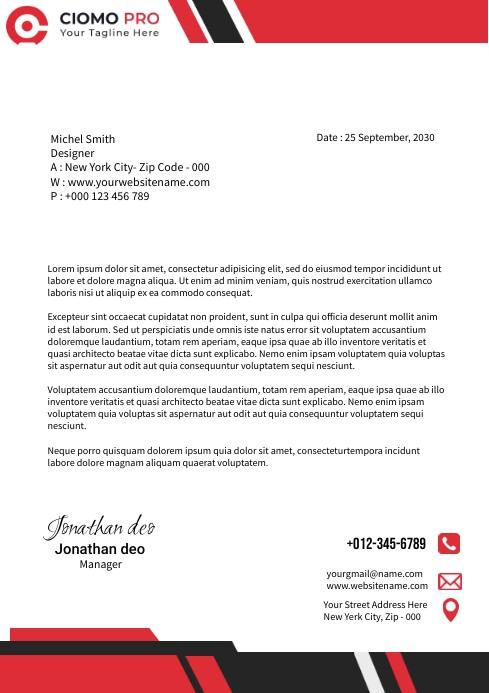 CIOMO PRO
Your Tagline Here

Michel Smith
Designer
A : New York City- Zip Code - 000
W : www.yourwebsitename.com
P : +000 123 456 789

Date : 25 September, 2030

Lorem ipsum dolor sit amet, consectetur adipisicing elit, sed do eiusmod tempor incididunt ut labore et dolore magna aliqua. Ut enim ad minim veniam, quis nostrud exercitation ullamco laboris nisi ut aliquip ex ea commodo consequat.

Excepteur sint occaecat cupidatat non proident, sunt in culpa qui officia deserunt mollit anim id est laborum. Sed ut perspiciatis unde omnis iste natus error sit voluptatem accusantium doloremque laudantium, totam rem aperiam, eaque ipsa quae ab illo inventore veritatis et quasi architecto beatae vitae dicta sunt explicabo. Nemo enim ipsam voluptatem quia voluptas sit aspernatur aut odit aut quia consequuntur voluptatem sequi nesciunt.

Voluptatem accusantium doloremque laudantium, totam rem aperiam, eaque ipsa quae ab illo inventore veritatis et quasi architecto beatae vitae dicta sunt explicabo. Nemo enim ipsam voluptatem quia voluptas sit aspernatur aut odit aut quia consequuntur voluptatem sequi nesciunt.

Neque porro quisquam dolorem ipsum quia dolor sit amet, consecteturtempora incidunt labore dolore magnam aliquam quaerat voluptatem.

Jonathan deo
Jonathan deo
Manager

+012-345-6789

yourgmail@name.com
www.websitename.com

Your Street Address Here
New Yerk City, Zip - 000